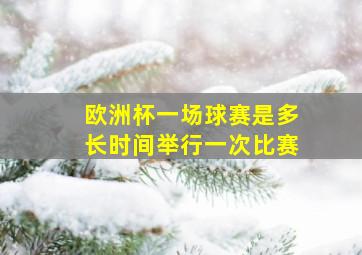 欧洲杯一场球赛是多长时间举行一次比赛